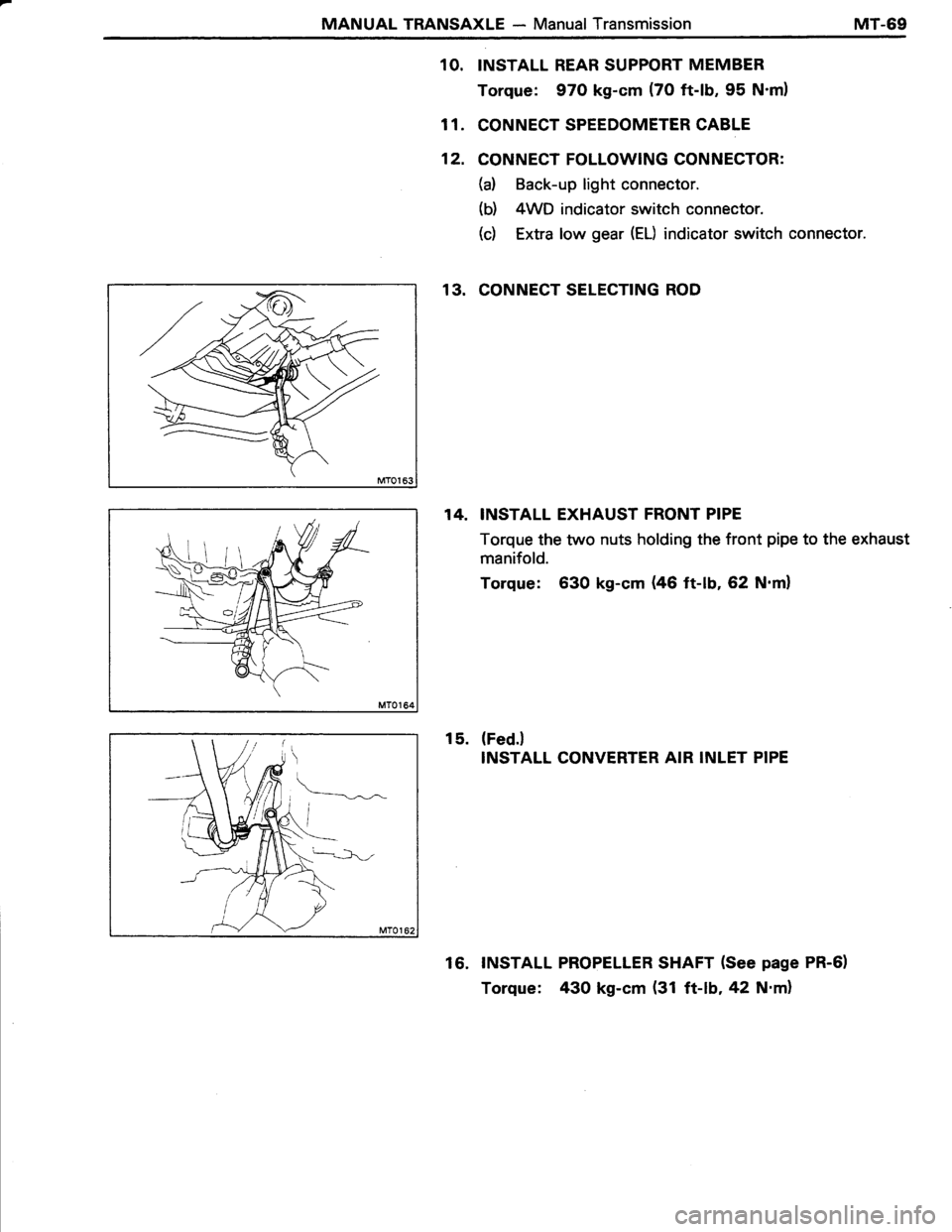 MANUAL TRANSAXLE — Manual Transmission MT-69

10. INSTALL REAR SUPPORT MEMBER

Torque: 970 kg-cm (70 ft-lb, 95 N·m)

11. CONNECT SPEEDOMETER CABLE

12. CONNECT FOLLOWING CONNECTOR:

(a) Back-up light connector.

(b) 4WD indicator switch connector.

(c) Extra low gear (EL) indicator switch connector.

13. CONNECT SELECTING ROD

MT0163

14. INSTALL EXHAUST FRONT PIPE

Torque the two nuts holding the front pipe to the exhaust manifold.

Torque: 630 kg-cm (46 ft-lb, 62 N·m)

MT0164

15. (Fed.)
INSTALL CONVERTER AIR INLET PIPE

MT0162

16. INSTALL PROPELLER SHAFT (See page PR-6)

Torque: 430 kg-cm (31 ft-lb, 42 N·m)

carmanualsonline.info